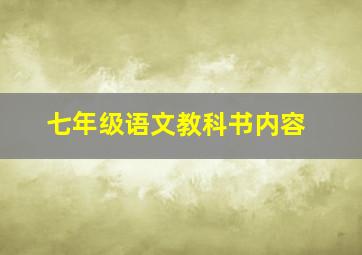 七年级语文教科书内容